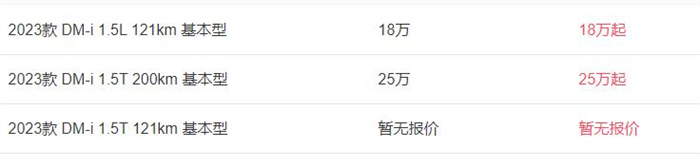 | | | |
|---|---|---|
| 2023款 DM-i 1.5L 121km 基本型 | 18万 | 18万起 |
| 2023款 DM-i 1.5T 200km 基本型 | 25万 | 25万起 |
| 2023款 DM-i 1.5T 121km 基本型 | 暂无报价 | 暂无报价 |